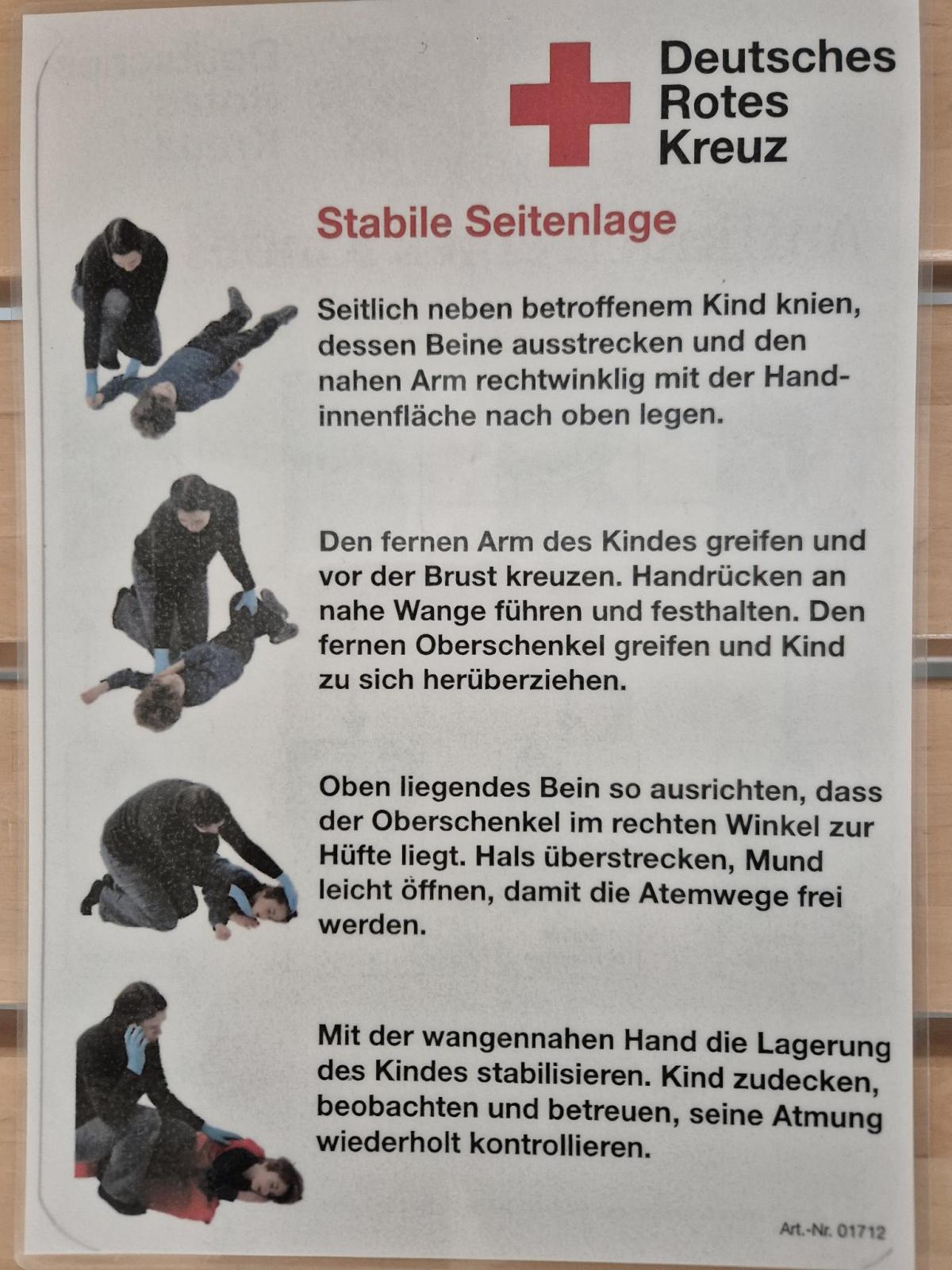 Deutsches
Rotes
Kreuz

Stabile Seitenlage

Seitlich neben betroffenem Kind knien, dessen Beine ausstrecken und den nahen Arm rechtwinklig mit der Handinnenfläche nach oben legen.

Den fernen Arm des Kindes greifen und vor der Brust kreuzen. Handrücken an nahe Wange führen und festhalten. Den fernen Oberschenkel greifen und Kind zu sich herüberziehen.

Oben liegendes Bein so ausrichten, dass der Oberschenkel im rechten Winkel zur Hüfte liegt. Hals überstrecken, Mund leicht öffnen, damit die Atemwege frei werden.

Mit der wangennahen Hand die Lagerung des Kindes stabilisieren. Kind zudecken, beobachten und betreuen, seine Atmung wiederholt kontrollieren.

Art.-Nr. 01712